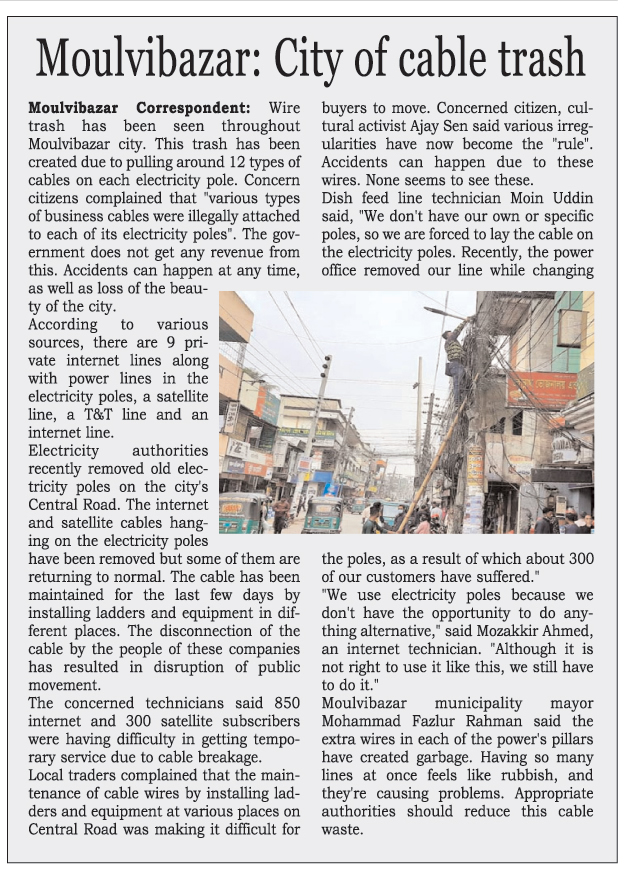 Moulvibazar: City of cable trash

**Moulvibazar Correspondent:** Wire trash has been seen throughout Moulvibazar city. This trash has been created due to pulling around 12 types of cables on each electricity pole. Concern citizens complained that "various types of business cables were illegally attached to each of its electricity poles". The government does not get any revenue from this. Accidents can happen at any time, as well as loss of the beauty of the city.

According to various sources, there are 9 private internet lines along with power lines in the electricity poles, a satellite line, a T&T line and an internet line.

Electricity authorities recently removed old electricity poles on the city's Central Road. The internet and satellite cables hanging on the electricity poles have been removed but some of them are returning to normal. The cable has been maintained for the last few days by installing ladders and equipment in different places. The disconnection of the cable by the people of these companies has resulted in disruption of public movement.

The concerned technicians said 850 internet and 300 satellite subscribers were having difficulty in getting temporary service due to cable breakage.

Local traders complained that the maintenance of cable wires by installing ladders and equipment at various places on Central Road was making it difficult for buyers to move. Concerned citizen, cultural activist Ajay Sen said various irregularities have now become the "rule". Accidents can happen due to these wires. None seems to see these.

Dish feed line technician Moin Uddin said, "We don't have our own or specific poles, so we are forced to lay the cable on the electricity poles. Recently, the power office removed our line while changing the poles, as a result of which about 300 of our customers have suffered."

"We use electricity poles because we don't have the opportunity to do anything alternative," said Mozakkir Ahmed, an internet technician. "Although it is not right to use it like this, we still have to do it."

Moulvibazar municipality mayor Mohammad Fazlur Rahman said the extra wires in each of the power's pillars have created garbage. Having so many lines at once feels like rubbish, and they're causing problems. Appropriate authorities should reduce this cable waste.